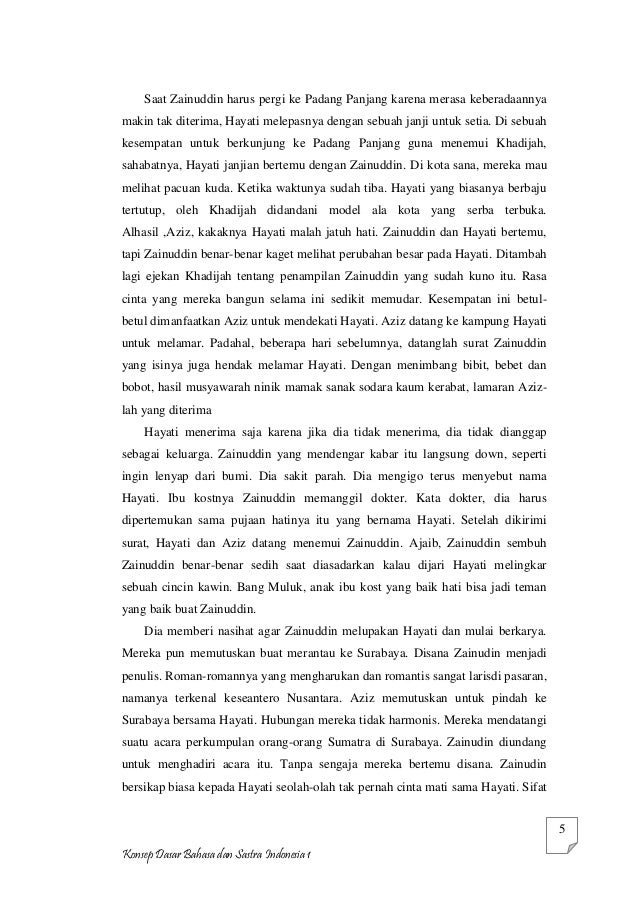 Saat Zainuddin harus pergi ke Padang Panjang karena merasa keberadaannya makin tak diterima, Hayati melepasnya dengan sebuah janji untuk setia. Di sebuah kesempatan untuk berkunjung ke Padang Panjang guna menemui Khadijah, sahabatnya, Hayati janjian bertemu dengan Zainuddin. Di kota sana, mereka mau melihat pacuan kuda. Ketika waktunya sudah tiba. Hayati yang biasanya berbaju tertutup, oleh Khadijah didandani model ala kota yang serba terbuka. Alhasil ,Aziz, kakaknya Hayati malah jatuh hati. Zainuddin dan Hayati bertemu, tapi Zainuddin benar-benar kaget melihat perubahan besar pada Hayati. Ditambah lagi ejekan Khadijah tentang penampilan Zainuddin yang sudah kuno itu. Rasa cinta yang mereka bangun selama ini sedikit memudar. Kesempatan ini betul-betul dimanfaatkan Aziz untuk mendekati Hayati. Aziz datang ke kampung Hayati untuk melamar. Padahal, beberapa hari sebelumnya, datanglah surat Zainuddin yang isinya juga hendak melamar Hayati. Dengan menimbang bibit, bebet dan bobot, hasil musyawarah ninik mamak sanak sodara kaum kerabat, lamaran Aziz-lah yang diterima

Hayati menerima saja karena jika dia tidak menerima, dia tidak dianggap sebagai keluarga. Zainuddin yang mendengar kabar itu langsung down, seperti ingin lenyap dari bumi. Dia sakit parah. Dia mengigo terus menyebut nama Hayati. Ibu kostnya Zainuddin memanggil dokter. Kata dokter, dia harus dipertemukan sama pujaan hatinya itu yang bernama Hayati. Setelah dikirimi surat, Hayati dan Aziz datang menemui Zainuddin. Ajaib, Zainuddin sembuh Zainuddin benar-benar sedih saat diasadarkan kalau dijari Hayati melingkar sebuah cincin kawin. Bang Muluk, anak ibu kost yang baik hati bisa jadi teman yang baik buat Zainuddin.

Dia memberi nasihat agar Zainuddin melupakan Hayati dan mulai berkarya. Mereka pun memutuskan buat merantau ke Surabaya. Disana Zainudin menjadi penulis. Roman-romannya yang mengharukan dan romantis sangat larisdi pasaran, namanya terkenal keseantero Nusantara. Aziz memutuskan untuk pindah ke Surabaya bersama Hayati. Hubungan mereka tidak harmonis. Mereka mendatangi suatu acara perkumpulan orang-orang Sumatra di Surabaya. Zainudin diundang untuk menghadiri acara itu. Tanpa sengaja mereka bertemu disana. Zainudin bersikap biasa kepada Hayati seolah-olah tak pernah cinta mati sama Hayati. Sifat

5

Konsep Dasar Bahasa dan Sastra Indonesia 1